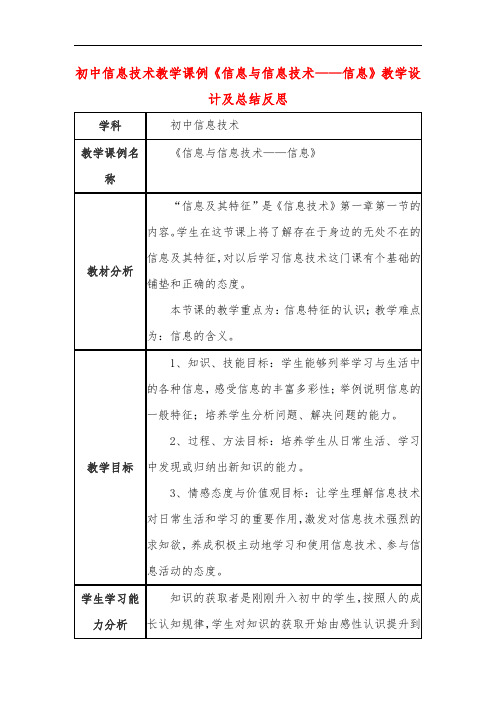 初中信息技术教学课例《信息与信息技术——信息》教学设计及总结反思

| 学科 | 初中信息技术 |
|---|---|
| 教学课例名称 | 《信息与信息技术——信息》 |
| 教材分析 | “信息及其特征”是《信息技术》第一章第一节的内容。学生在这节课上将了解存在于身边的无处不在的信息及其特征，对以后学习信息技术这门课有个基础的铺垫和正确的态度。<br>本节课的教学重点为：信息特征的认识；教学难点为：信息的含义。 |
| 教学目标 | 1、知识、技能目标：学生能够列举学习与生活中的各种信息，感受信息的丰富多彩性；举例说明信息的一般特征；培养学生分析问题、解决问题的能力。<br>2、过程、方法目标：培养学生从日常生活、学习中发现或归纳出新知识的能力。<br>3、情感态度与价值观目标：让学生理解信息技术对日常生活和学习的重要作用，激发对信息技术强烈的求知欲，养成积极主动地学习和使用信息技术、参与信息活动的态度。 |
| 学生学习能力分析 | 知识的获取者是刚刚升入初中的学生，按照人的成长认知规律，学生对知识的获取开始由感性认识提升到 |